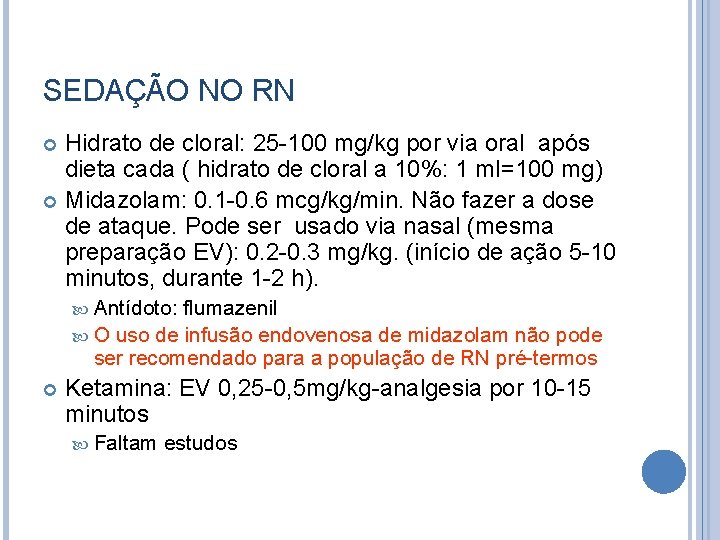 SEDAÇÃO NO RN

Hidrato de cloral: 25-100 mg/kg por via oral após dieta cada ( hidrato de cloral a 10%: 1 ml=100 mg)

Midazolam: 0.1-0.6 mcg/kg/min. Não fazer a dose de ataque. Pode ser usado via nasal (mesma preparação EV): 0.2-0.3 mg/kg. (início de ação 5-10 minutos, durante 1-2 h).

Antídoto: flumazenil

O uso de infusão endovenosa de midazolam não pode ser recomendado para a população de RN pré-termos

Ketamina: EV 0,25-0,5mg/kg-analgesia por 10-15 minutos

Faltam estudos